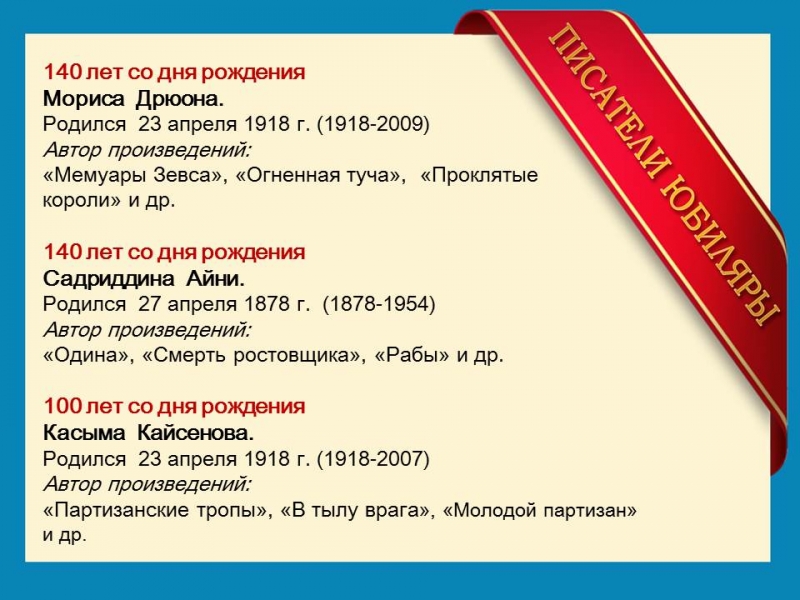 140 лет со дня рождения
Мориса Дрюона.
Родился 23 апреля 1918 г. (1918-2009)
Автор произведений:
«Мемуары Зевса», «Огненная туча», «Проклятые короли» и др.

140 лет со дня рождения
Садриддина Айни.
Родился 27 апреля 1878 г. (1878-1954)
Автор произведений:
«Одина», «Смерть ростовщика», «Рабы» и др.

100 лет со дня рождения
Касыма Кайсенова.
Родился 23 апреля 1918 г. (1918-2007)
Автор произведений:
«Партизанские тропы», «В тылу врага», «Молодой партизан» и др.

ПИСАТЕЛИ ЮБИЛЯРЫ